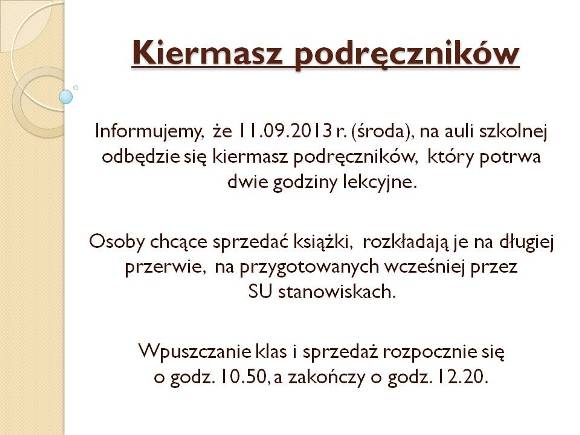 Kiermasz podręczników

Informujemy, że 11.09.2013 r. (środa), na auli szkolnej odbędzie się kiermasz podręczników, który potrwa dwie godziny lekcyjne.

Osoby chcące sprzedać książki, rozkładają je na długiej przerwie, na przygotowanych wcześniej przez SU stanowiskach.

Wpuszczanie klas i sprzedaż rozpocznie się o godz. 10.50, a zakończy o godz. 12.20.